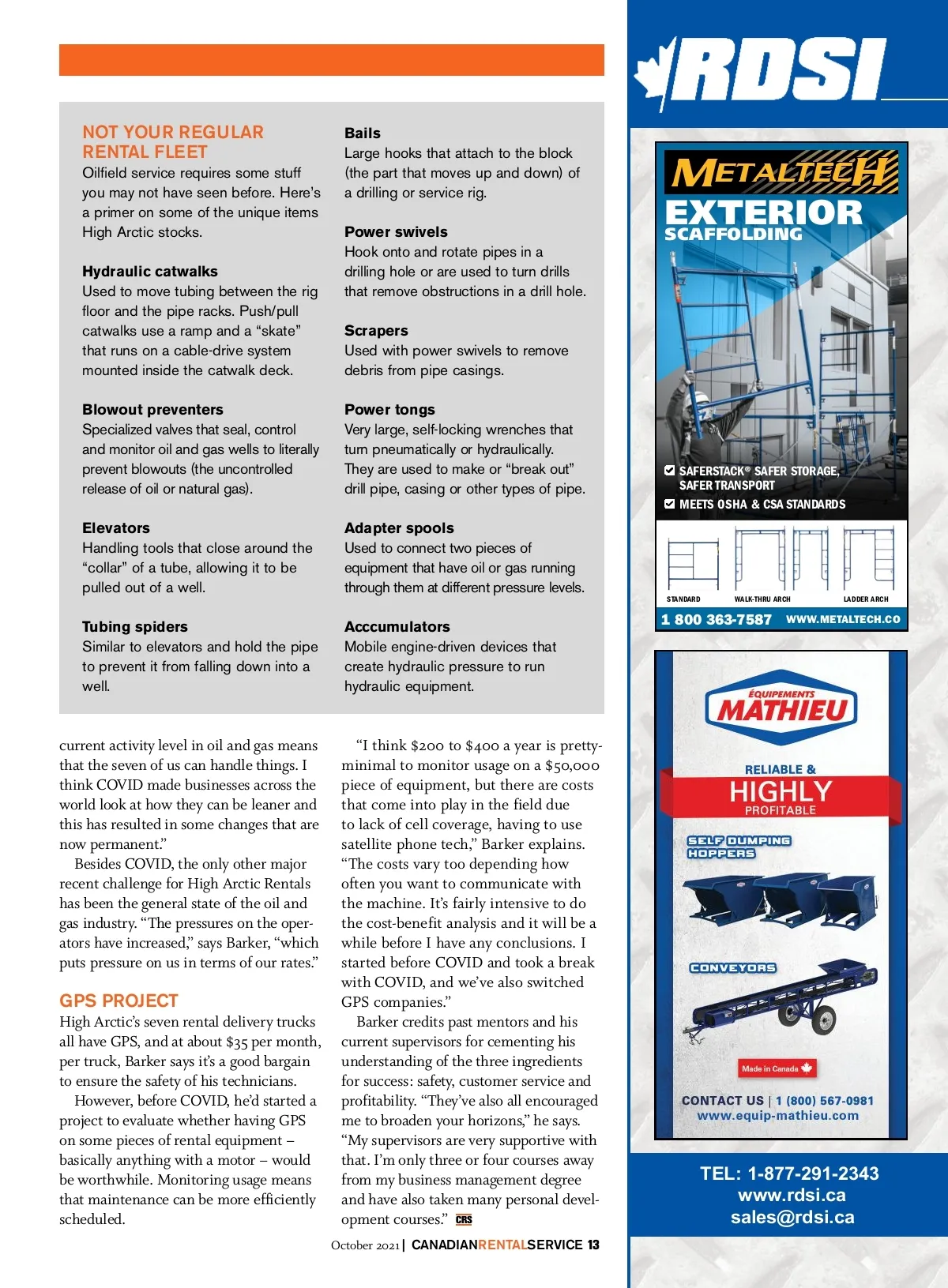 NOT YOUR REGULAR RENTAL FLEET
Oilfield service requires some stuff you may not have seen before. Here's a primer on some of the unique items High Arctic stocks.

Hydraulic catwalks
Used to move tubing between the rig floor and the pipe racks. Push/pull catwalks use a ramp and a "skate" that runs on a cable-drive system mounted inside the catwalk deck.

Blowout preventers
Specialized valves that seal, control and monitor oil and gas wells to literally prevent blowouts (the uncontrolled release of oil or natural gas).

Elevators
Handling tools that close around the "collar" of a tube, allowing it to be pulled out of a well.

Tubing spiders
Similar to elevators and hold the pipe to prevent it from falling down into a well.

Bails
Large hooks that attach to the block (the part that moves up and down) of a drilling or service rig.

Power swivels
Hook onto and rotate pipes in a drilling hole or are used to turn drills that remove obstructions in a drill hole.

Scrapers
Used with power swivels to remove debris from pipe casings.

Power tongs
Very large, self-locking wrenches that turn pneumatically or hydraulically. They are used to make or "break out" drill pipe, casing or other types of pipe.

Adapter spools
Used to connect two pieces of equipment that have oil or gas running through them at different pressure levels.

Acccumulators
Mobile engine-driven devices that create hydraulic pressure to run hydraulic equipment.

current activity level in oil and gas means that the seven of us can handle things. I think COVID made businesses across the world look at how they can be leaner and this has resulted in some changes that are now permanent."

Besides COVID, the only other major recent challenge for High Arctic Rentals has been the general state of the oil and gas industry. "The pressures on the operators have increased," says Barker, "which puts pressure on us in terms of our rates."

GPS PROJECT
High Arctic's seven rental delivery trucks all have GPS, and at about $35 per month, per truck, Barker says it's a good bargain to ensure the safety of his technicians.

However, before COVID, he'd started a project to evaluate whether having GPS on some pieces of rental equipment – basically anything with a motor – would be worthwhile. Monitoring usage means that maintenance can be more efficiently scheduled.

"I think $200 to $400 a year is pretty-minimal to monitor usage on a $50,000 piece of equipment, but there are costs that come into play in the field due to lack of cell coverage, having to use satellite phone tech," Barker explains. "The costs vary too depending how often you want to communicate with the machine. It's fairly intensive to do the cost-benefit analysis and it will be a while before I have any conclusions. I started before COVID and took a break with COVID, and we've also switched GPS companies."

Barker credits past mentors and his current supervisors for cementing his understanding of the three ingredients for success: safety, customer service and profitability. "They've also all encouraged me to broaden your horizons," he says. "My supervisors are very supportive with that. I'm only three or four courses away from my business management degree and have also taken many personal development courses." CRS

October 2021 | CANADIANRENTALSERVICE 13

RDSI

METALTECH
EXTERIOR SCAFFOLDING
SAFERSTACK® SAFER STORAGE, SAFER TRANSPORT
MEETS OSHA & CSA STANDARDS
STANDARD WALK-THRU ARCH LADDER ARCH
1 800 363-7587 WWW.METALTECH.CO

ÉQUIPEMENTS MATHIEU
RELIABLE & HIGHLY PROFITABLE
SELF DUMPING HOPPERS
CONVEYORS
Made in Canada
CONTACT US | 1 (800) 567-0981
www.equip-mathieu.com

TEL: 1-877-291-2343
www.rdsi.ca
sales@rdsi.ca